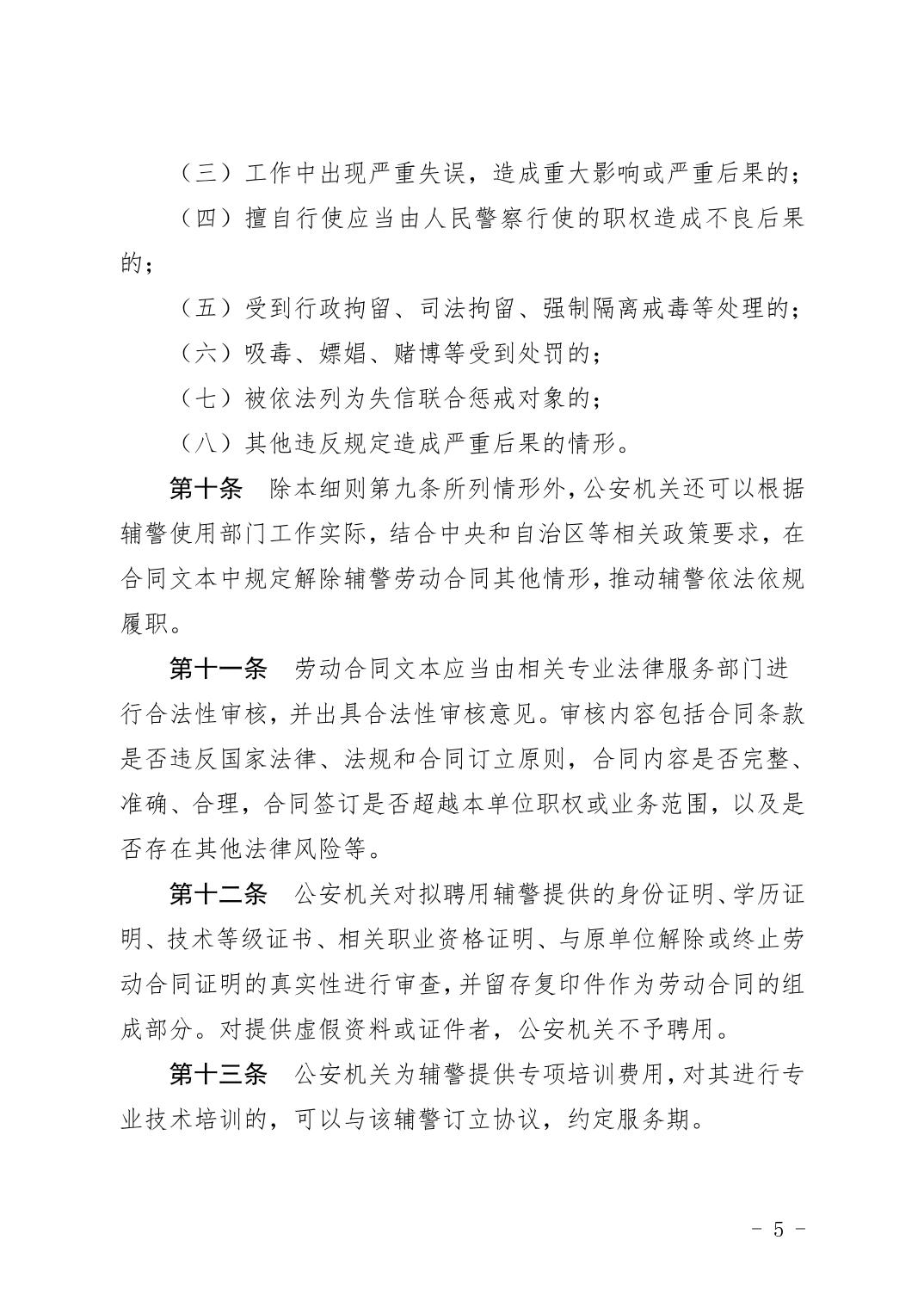 （三）工作中出现严重失误，造成重大影响或严重后果的；

（四）擅自行使应当由人民警察行使的职权造成不良后果的；

（五）受到行政拘留、司法拘留、强制隔离戒毒等处理的；

（六）吸毒、嫖娼、赌博等受到处罚的；

（七）被依法列为失信联合惩戒对象的；

（八）其他违反规定造成严重后果的情形。

第十条　除本细则第九条所列情形外，公安机关还可以根据辅警使用部门工作实际，结合中央和自治区等相关政策要求，在合同文本中规定解除辅警劳动合同其他情形，推动辅警依法依规履职。

第十一条　劳动合同文本应当由相关专业法律服务部门进行合法性审核，并出具合法性审核意见。审核内容包括合同条款是否违反国家法律、法规和合同订立原则，合同内容是否完整、准确、合理，合同签订是否超越本单位职权或业务范围，以及是否存在其他法律风险等。

第十二条　公安机关对拟聘用辅警提供的身份证明、学历证明、技术等级证书、相关职业资格证明、与原单位解除或终止劳动合同证明的真实性进行审查，并留存复印件作为劳动合同的组成部分。对提供虚假资料或证件者，公安机关不予聘用。

第十三条　公安机关为辅警提供专项培训费用，对其进行专业技术培训的，可以与该辅警订立协议，约定服务期。

－ 5 －